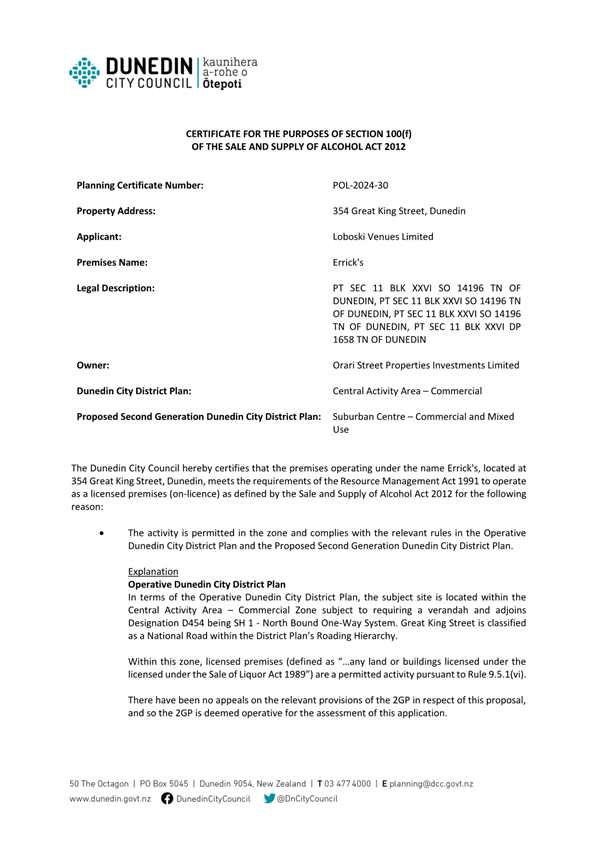 DUNEDIN CITY COUNCIL | kaunihera a-rohe o Ōtepoti

CERTIFICATE FOR THE PURPOSES OF SECTION 100(f) OF THE SALE AND SUPPLY OF ALCOHOL ACT 2012

| | |
|---|---|
| Planning Certificate Number: | POL-2024-30 |
| Property Address: | 354 Great King Street, Dunedin |
| Applicant: | Loboski Venues Limited |
| Premises Name: | Errick's |
| Legal Description: | PT SEC 11 BLK XXVI SO 14196 TN OF DUNEDIN, PT SEC 11 BLK XXVI SO 14196 TN OF DUNEDIN, PT SEC 11 BLK XXVI SO 14196 TN OF DUNEDIN, PT SEC 11 BLK XXVI DP 1658 TN OF DUNEDIN |
| Owner: | Orari Street Properties Investments Limited |
| Dunedin City District Plan: | Central Activity Area – Commercial |
| Proposed Second Generation Dunedin City District Plan: | Suburban Centre – Commercial and Mixed Use |

The Dunedin City Council hereby certifies that the premises operating under the name Errick's, located at 354 Great King Street, Dunedin, meets the requirements of the Resource Management Act 1991 to operate as a licensed premises (on-licence) as defined by the Sale and Supply of Alcohol Act 2012 for the following reason:

• The activity is permitted in the zone and complies with the relevant rules in the Operative Dunedin City District Plan and the Proposed Second Generation Dunedin City District Plan.

Explanation
Operative Dunedin City District Plan
In terms of the Operative Dunedin City District Plan, the subject site is located within the Central Activity Area – Commercial Zone subject to requiring a verandah and adjoins Designation D454 being SH 1 - North Bound One-Way System. Great King Street is classified as a National Road within the District Plan's Roading Hierarchy.

Within this zone, licensed premises (defined as "…any land or buildings licensed under the licensed under the Sale of Liquor Act 1989") are a permitted activity pursuant to Rule 9.5.1(vi).

There have been no appeals on the relevant provisions of the 2GP in respect of this proposal, and so the 2GP is deemed operative for the assessment of this application.

50 The Octagon | PO Box 5045 | Dunedin 9054, New Zealand | T 03 477 4000 | E planning@dcc.govt.nz
www.dunedin.govt.nz DunedinCityCouncil @DnCityCouncil